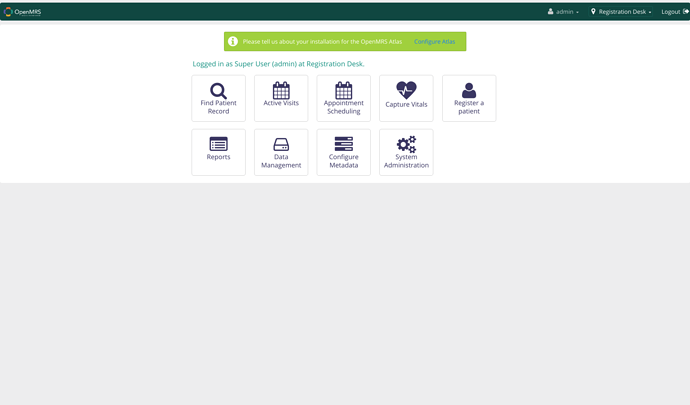 OpenMRS

admin
Registration Desk
Logout

Please tell us about your installation for the OpenMRS Atlas Configure Atlas

Logged in as Super User (admin) at Registration Desk.

Find Patient Record
Active Visits
Appointment Scheduling
Capture Vitals
Register a patient
Reports
Data Management
Configure Metadata
System Administration